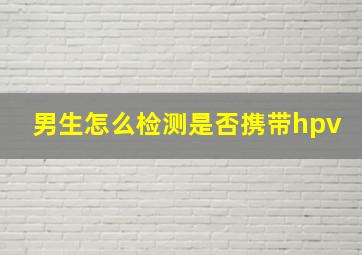 男生怎么检测是否携带hpv